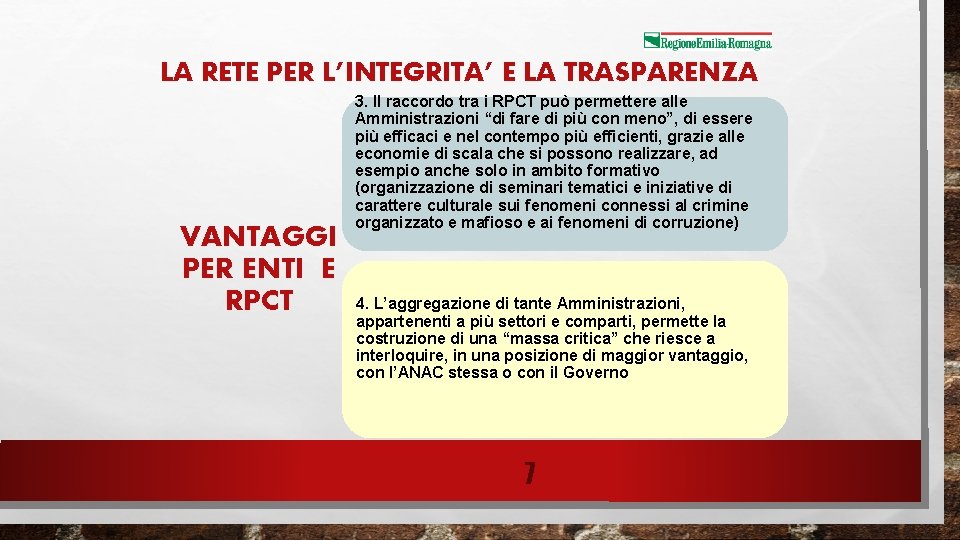 RegioneEmilia-Romagna

LA RETE PER L'INTEGRITA' E LA TRASPARENZA

VANTAGGI PER ENTI E RPCT

3. Il raccordo tra i RPCT può permettere alle Amministrazioni "di fare di più con meno", di essere più efficaci e nel contempo più efficienti, grazie alle economie di scala che si possono realizzare, ad esempio anche solo in ambito formativo (organizzazione di seminari tematici e iniziative di carattere culturale sui fenomeni connessi al crimine organizzato e mafioso e ai fenomeni di corruzione)

4. L'aggregazione di tante Amministrazioni, appartenenti a più settori e comparti, permette la costruzione di una "massa critica" che riesce a interloquire, in una posizione di maggior vantaggio, con l'ANAC stessa o con il Governo

7